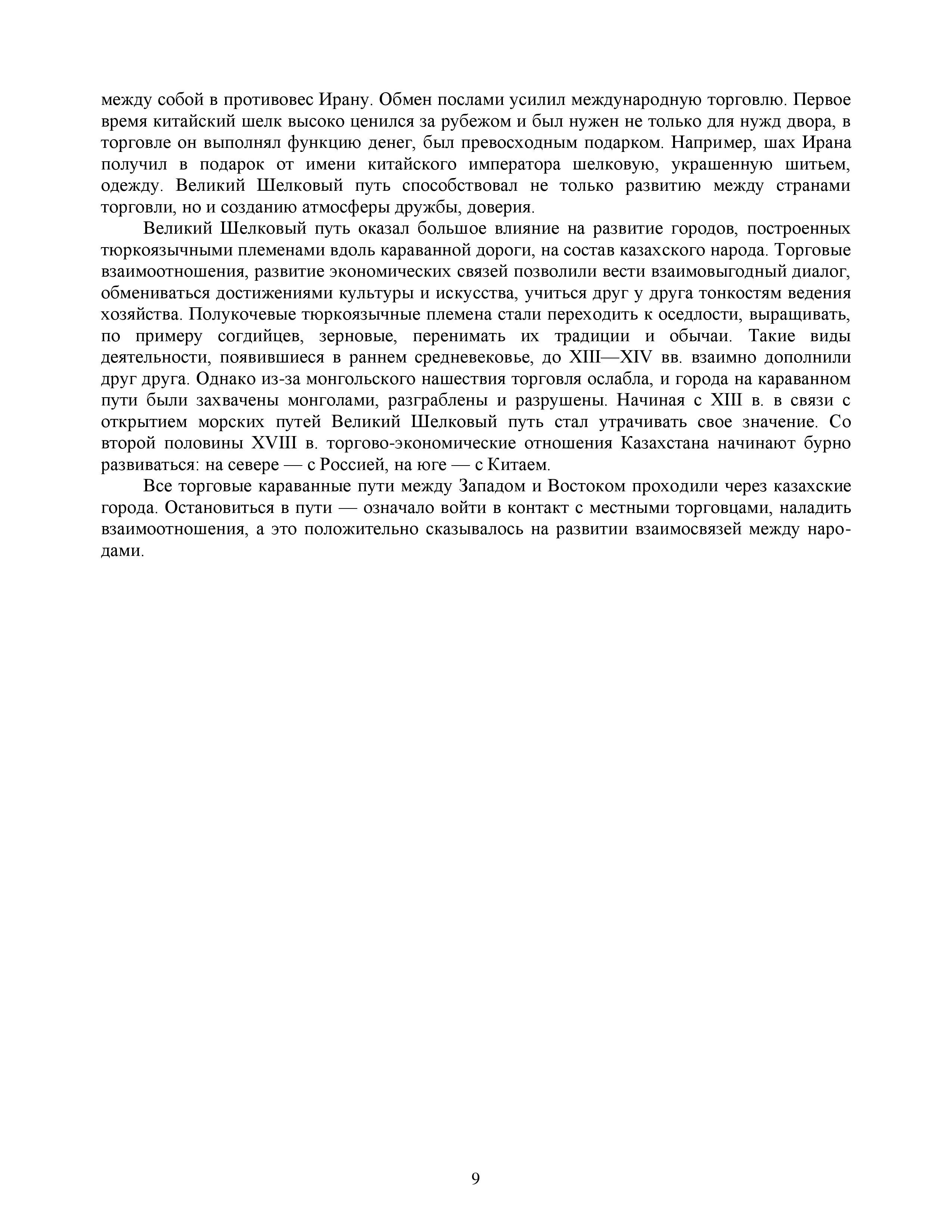 между собой в противовес Ирану. Обмен послами усилил международную торговлю. Первое время китайский шелк высоко ценился за рубежом и был нужен не только для нужд двора, в торговле он выполнял функцию денег, был превосходным подарком. Например, шах Ирана получил в подарок от имени китайского императора шелковую, украшенную шитьем, одежду. Великий Шелковый путь способствовал не только развитию между странами торговли, но и созданию атмосферы дружбы, доверия.

Великий Шелковый путь оказал большое влияние на развитие городов, построенных тюркоязычными племенами вдоль караванной дороги, на состав казахского народа. Торговые взаимоотношения, развитие экономических связей позволили вести взаимовыгодный диалог, обмениваться достижениями культуры и искусства, учиться друг у друга тонкостям ведения хозяйства. Полукочевые тюркоязычные племена стали переходить к оседлости, выращивать, по примеру согдийцев, зерновые, перенимать их традиции и обычаи. Такие виды деятельности, появившиеся в раннем средневековье, до XIII—XIV вв. взаимно дополнили друг друга. Однако из-за монгольского нашествия торговля ослабла, и города на караванном пути были захвачены монголами, разграблены и разрушены. Начиная с XIII в. в связи с открытием морских путей Великий Шелковый путь стал утрачивать свое значение. Со второй половины XVIII в. торгово-экономические отношения Казахстана начинают бурно развиваться: на севере — с Россией, на юге — с Китаем.

Все торговые караванные пути между Западом и Востоком проходили через казахские города. Остановиться в пути — означало войти в контакт с местными торговцами, наладить взаимоотношения, а это положительно сказывалось на развитии взаимосвязей между народами.

9